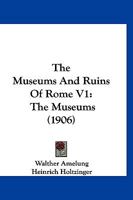 The Museums And Ruins Of Rome V1: The Museums (1906)

Walther Amelung
Heinrich Holtzinger